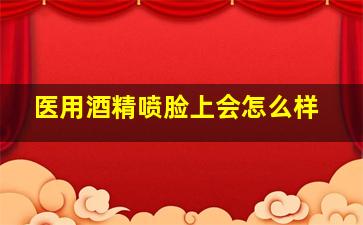 医用酒精喷脸上会怎么样